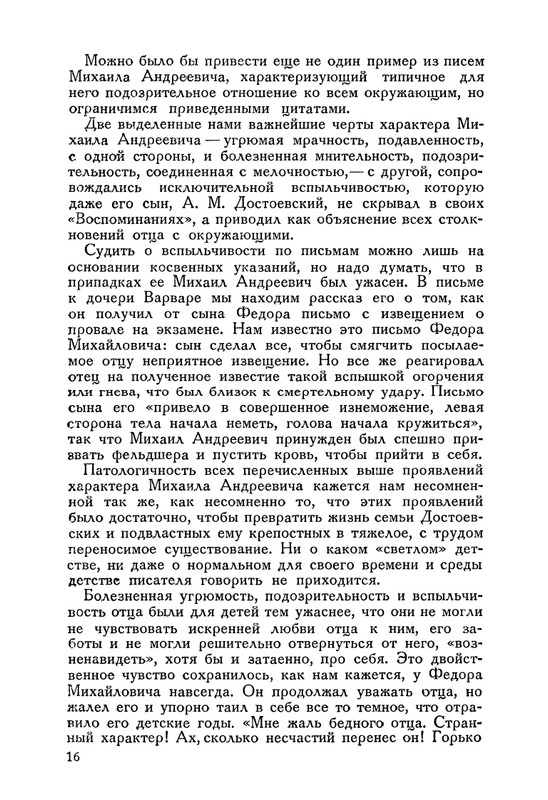 Можно было бы привести еще не один пример из писем Михаила Андреевича, характеризующий типичное для него подозрительное отношение ко всем окружающим, но ограничимся приведенными цитатами.

Две выделенные нами важнейшие черты характера Михаила Андреевича — угрюмая мрачность, подавленность, с одной стороны, и болезненная мнительность, подозрительность, соединенная с мелочностью,— с другой, сопровождались исключительной вспыльчивостью, которую даже его сын, А. М. Достоевский, не скрывал в своих «Воспоминаниях», а приводил как объяснение всех столкновений отца с окружающими.

Судить о вспыльчивости по письмам можно лишь на основании косвенных указаний, но надо думать, что в припадках ее Михаил Андреевич был ужасен. В письме к дочери Варваре мы находим рассказ его о том, как он получил от сына Федора письмо с извещением о провале на экзамене. Нам известно это письмо Федора Михайловича: сын сделал все, чтобы смягчить посылаемое отцу неприятное извещение. Но все же реагировал отец на полученное известие такой вспышкой огорчения или гнева, что был близок к смертельному удару. Письмо сына его «привело в совершенное изнеможение, левая сторона тела начала неметь, голова начала кружиться», так что Михаил Андреевич принужден был спешно призвать фельдшера и пустить кровь, чтобы прийти в себя.

Патологичность всех перечисленных выше проявлений характера Михаила Андреевича кажется нам несомненной так же, как несомненно то, что этих проявлений было достаточно, чтобы превратить жизнь семьи Достоевских и подвластных ему крепостных в тяжелое, с трудом переносимое существование. Ни о каком «светлом» детстве, ни даже о нормальном для своего времени и среды детстве писателя говорить не приходится.

Болезненная угрюмость, подозрительность и вспыльчивость отца были для детей тем ужаснее, что они не могли не чувствовать искренней любви отца к ним, его заботы и не могли решительно отвернуться от него, «возненавидеть», хотя бы и затаенно, про себя. Это двойственное чувство сохранилось, как нам кажется, у Федора Михайловича навсегда. Он продолжал уважать отца, но жалел его и упорно таил в себе все то темное, что отравило его детские годы. «Мне жаль бедного отца. Странный характер! Ах, сколько несчастий перенес он! Горько

16